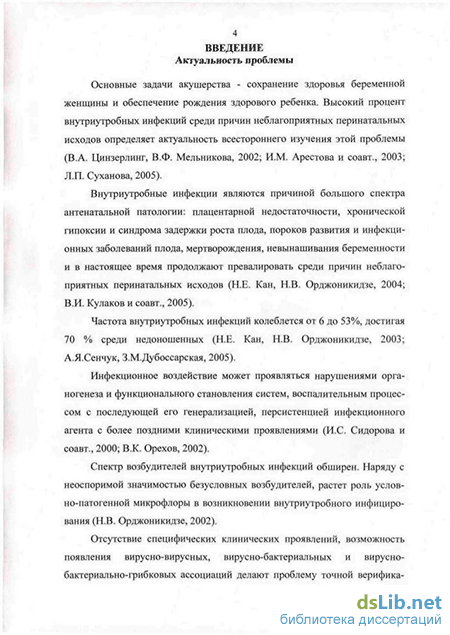 4

ВВЕДЕНИЕ
Актуальность проблемы

Основные задачи акушерства - сохранение здоровья беременной женщины и обеспечение рождения здорового ребенка. Высокий процент внутриутробных инфекций среди причин неблагоприятных перинатальных исходов определяет актуальность всестороннего изучения этой проблемы (В.А. Цинзерлинг, В.Ф. Мельникова, 2002; И.М. Арестова и соавт., 2003; Л.П. Суханова, 2005).

Внутриутробные инфекции являются причиной большого спектра антенатальной патологии: плацентарной недостаточности, хронической гипоксии и синдрома задержки роста плода, пороков развития и инфекционных заболеваний плода, мертворождения, невынашивания беременности и в настоящее время продолжают превалировать среди причин неблагоприятных перинатальных исходов (Н.Е. Кан, Н.В. Орджоникидзе, 2004; В.И. Кулаков и соавт., 2005).

Частота внутриутробных инфекций колеблется от 6 до 53%, достигая 70 % среди недоношенных (Н.Е. Кан, Н.В. Орджоникидзе, 2003; А.Я.Сенчук, З.М.Дубоссарская, 2005).

Инфекционное воздействие может проявляться нарушениями органогенеза и функционального становления систем, воспалительным процессом с последующей его генерализацией, персистенцией инфекционного агента с более поздними клиническими проявлениями (И.С. Сидорова и соавт., 2000; В.К. Орехов, 2002).

Спектр возбудителей внутриутробных инфекций обширен. Наряду с неоспоримой значимостью безусловных возбудителей, растет роль условно-патогенной микрофлоры в возникновении внутриутробного инфицирования (Н.В. Орджоникидзе, 2002).

Отсутствие специфических клинических проявлений, возможность появления вирусно-вирусных, вирусно-бактериальных и вирусно-бактериально-грибковых ассоциаций делают проблему точной верифика-

dsLib.net
библиотека диссертаций